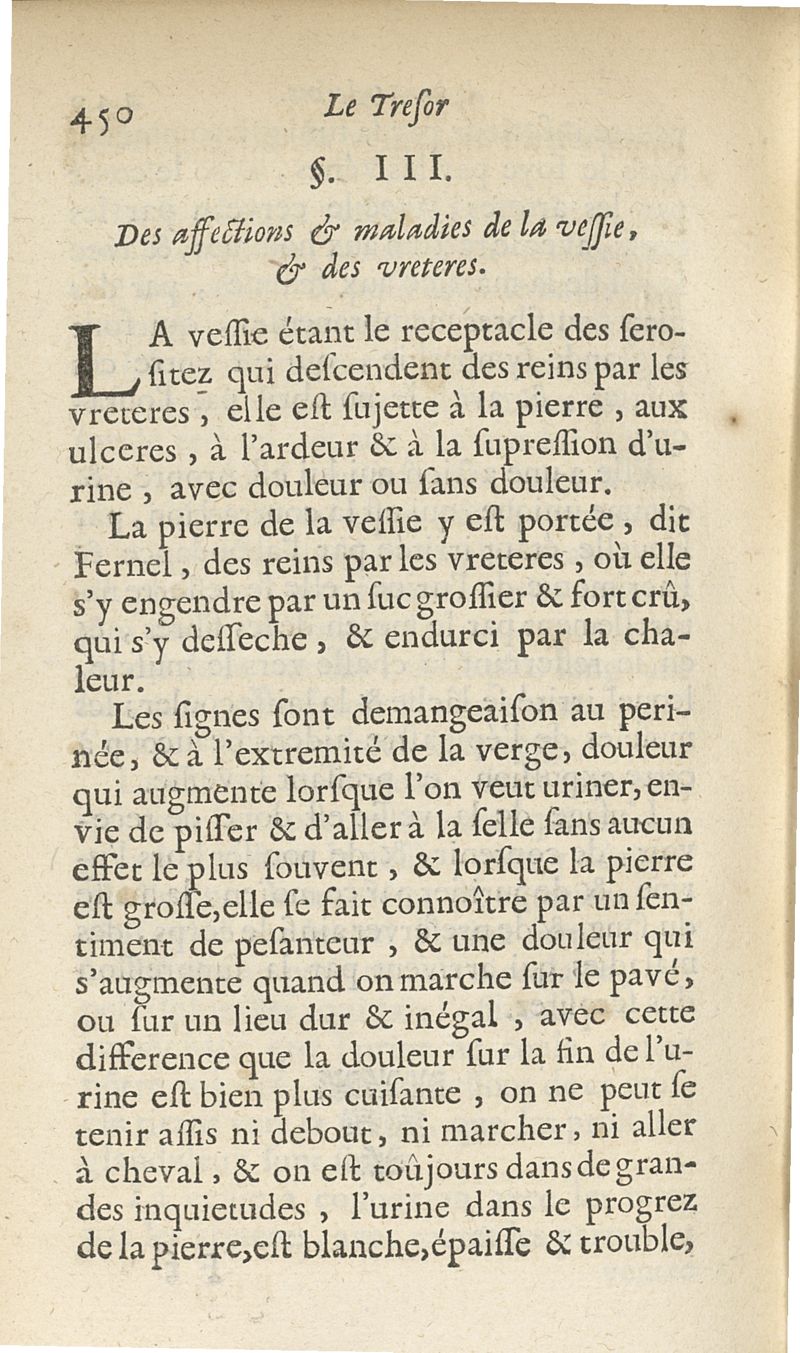 450 Le Treſor

§. III.

Des affections & maladies de la veſſie, & des vreteres.

LA veſſie étant le receptacle des ſeroſitez qui deſcendent des reins par les vreteres, elle eſt ſujette à la pierre, aux ulceres, à l'ardeur & à la ſupreſſion d'urine, avec douleur ou ſans douleur.

La pierre de la veſſie y eſt portée, dit Fernel, des reins par les vreteres, où elle s'y engendre par un ſuc groſſier & fort crû, qui s'y deſſeche, & endurci par la chaleur.

Les ſignes ſont demangeaiſon au perinée, & à l'extremité de la verge, douleur qui augmente lorſque l'on veut uriner, envie de piſſer & d'aller à la ſelle ſans aucun effet le plus ſouvent, & lorſque la pierre eſt groſſe, elle ſe fait connoître par un ſentiment de peſanteur, & une douleur qui s'augmente quand on marche ſur le pavé, ou ſur un lieu dur & inégal, avec cette difference que la douleur ſur la fin de l'urine eſt bien plus cuiſante, on ne peut ſe tenir aſſis ni debout, ni marcher, ni aller à cheval, & on eſt toûjours dans de grandes inquietudes, l'urine dans le progrez de la pierre, eſt blanche, épaiſſe & trouble,